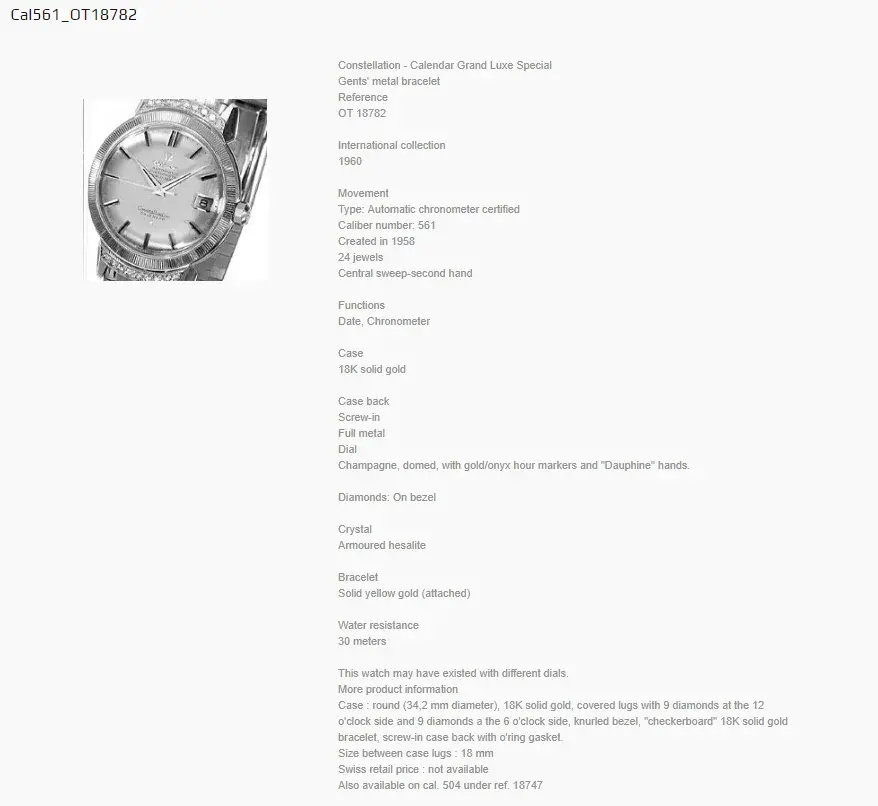 Cal561_OT18782

Constellation - Calendar Grand Luxe Special
Gents' metal bracelet
Reference
OT 18782

International collection
1960

Movement
Type: Automatic chronometer certified
Caliber number: 561
Created in 1958
24 jewels
Central sweep-second hand

Functions
Date, Chronometer

Case
18K solid gold

Case back
Screw-in
Full metal
Dial
Champagne, domed, with gold/onyx hour markers and "Dauphine" hands.

Diamonds: On bezel

Crystal
Armoured hesalite

Bracelet
Solid yellow gold (attached)

Water resistance
30 meters

This watch may have existed with different dials.
More product information
Case : round (34,2 mm diameter), 18K solid gold, covered lugs with 9 diamonds at the 12 o'clock side and 9 diamonds a the 6 o'clock side, knurled bezel, "checkerboard" 18K solid gold bracelet, screw-in case back with o'ring gasket.
Size between case lugs : 18 mm
Swiss retail price : not available
Also available on cal. 504 under ref. 18747